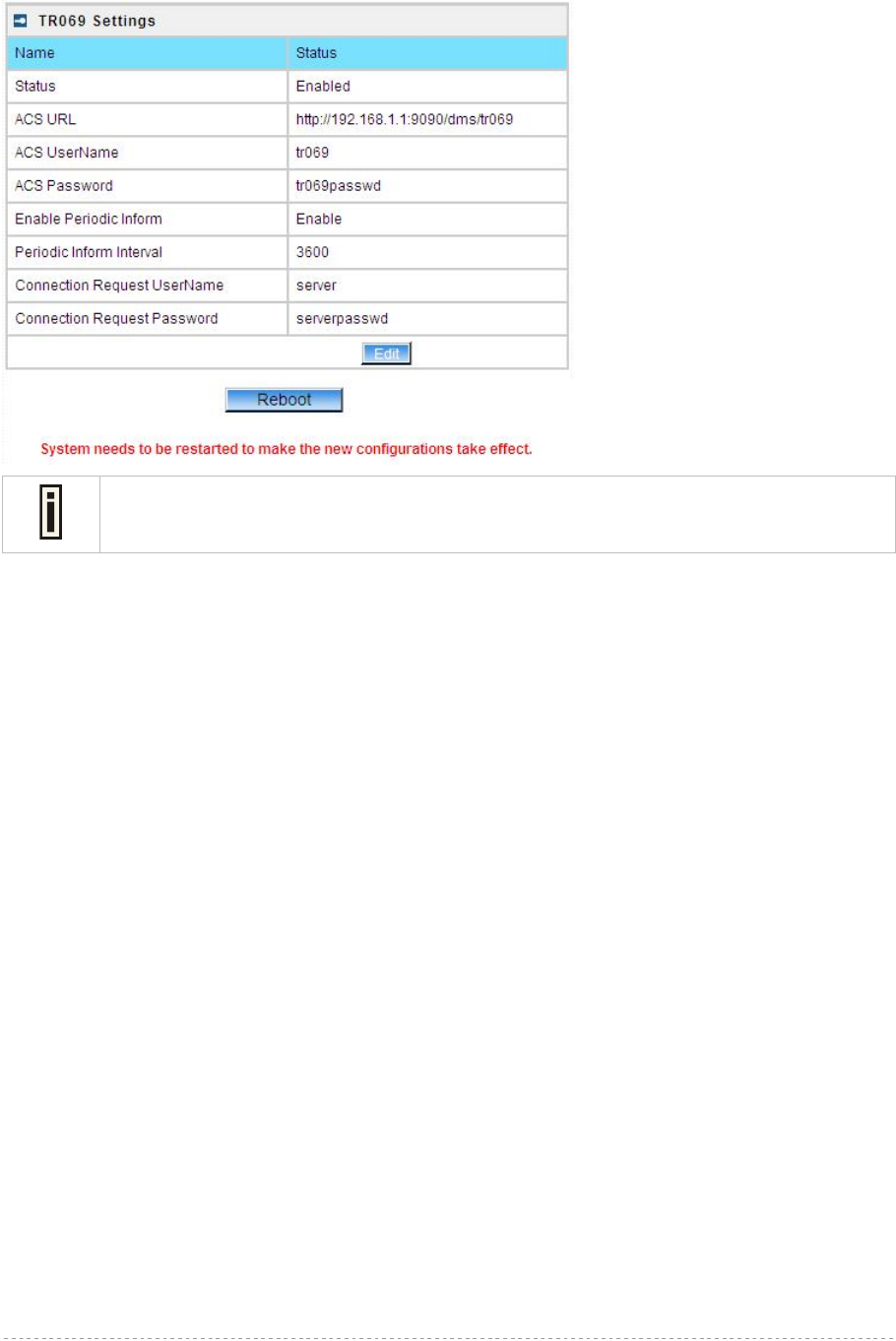 TR069 Settings

| Name | Status |
|---|---|
| Status | Enabled |
| ACS URL | http://192.168.1.1:9090/dms/tr069 |
| ACS UserName | tr069 |
| ACS Password | tr069passwd |
| Enable Periodic Inform | Enable |
| Periodic Inform Interval | 3600 |
| Connection Request UserName | server |
| Connection Request Password | serverpasswd |

Edit

Reboot

System needs to be restarted to make the new configurations take effect.